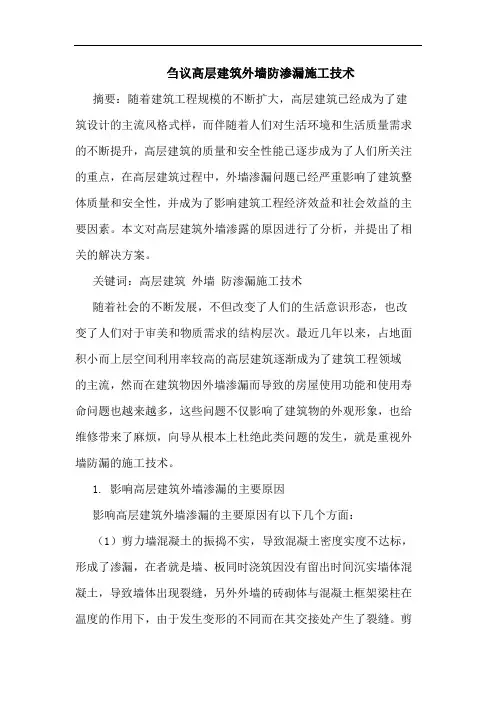 刍议高层建筑外墙防渗漏施工技术

摘要：随着建筑工程规模的不断扩大，高层建筑已经成为了建筑设计的主流风格式样，而伴随着人们对生活环境和生活质量需求的不断提升，高层建筑的质量和安全性能已逐步成为了人们所关注的重点，在高层建筑过程中，外墙渗漏问题已经严重影响了建筑整体质量和安全性，并成为了影响建筑工程经济效益和社会效益的主要因素。本文对高层建筑外墙渗露的原因进行了分析，并提出了相关的解决方案。

关键词：高层建筑 外墙 防渗漏施工技术

随着社会的不断发展，不但改变了人们的生活意识形态，也改变了人们对于审美和物质需求的结构层次。最近几年以来，占地面积小而上层空间利用率较高的高层建筑逐渐成为了建筑工程领域的主流，然而在建筑物因外墙渗漏而导致的房屋使用功能和使用寿命问题也越来越多，这些问题不仅影响了建筑物的外观形象，也给维修带来了麻烦，向导从根本上杜绝此类问题的发生，就是重视外墙防漏的施工技术。

1. 影响高层建筑外墙渗漏的主要原因

影响高层建筑外墙渗漏的主要原因有以下几个方面：

（1）剪力墙混凝土的振捣不实，导致混凝土密度实度不达标，形成了渗漏，在者就是墙、板同时浇筑因没有留出时间沉实墙体混凝土，导致墙体出现裂缝，另外外墙的砖砌体与混凝土框架梁柱在温度的作用下，由于发生变形的不同而在其交接处产生了裂缝。剪